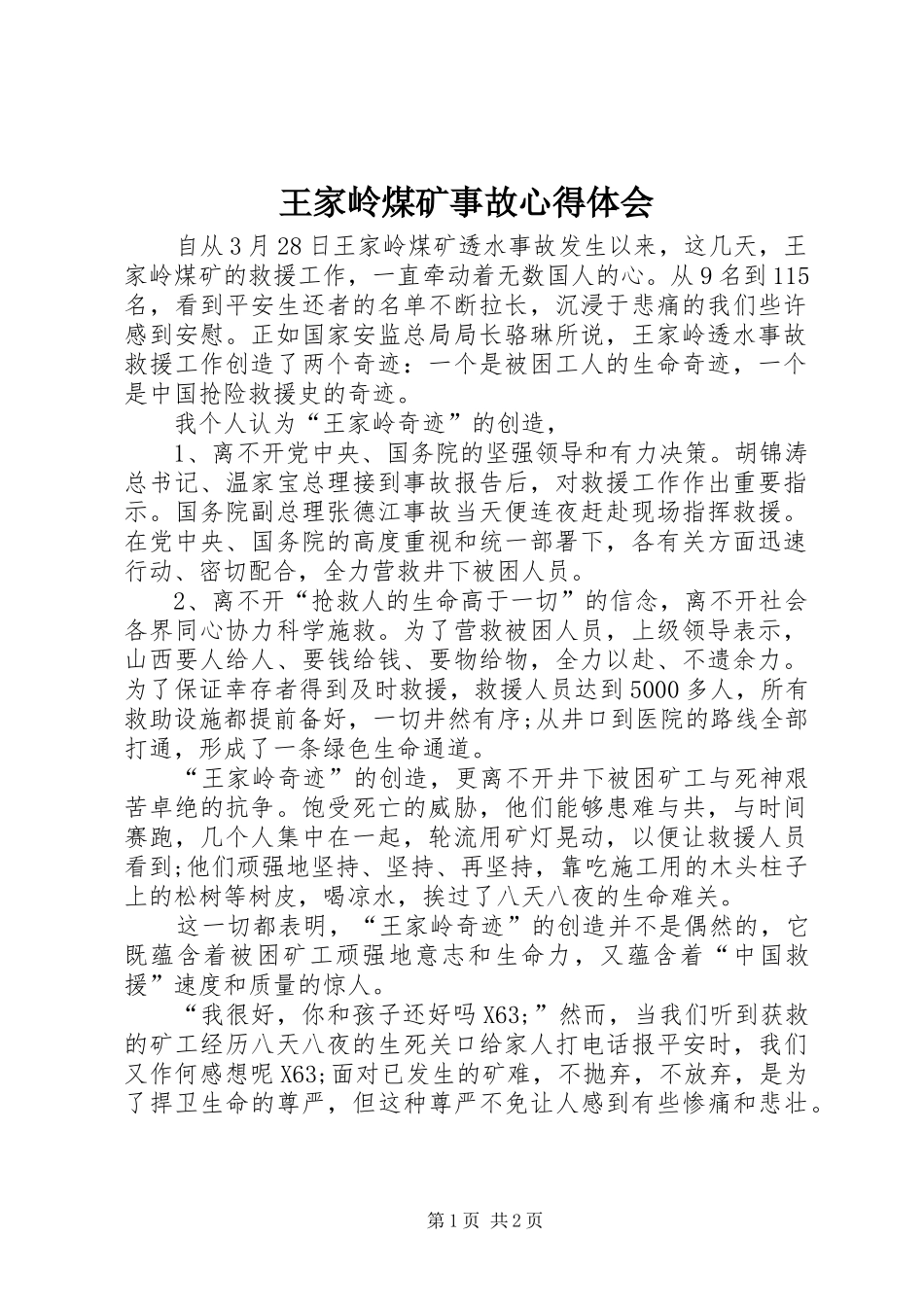 王家岭煤矿事故心得体会

自从3月28日王家岭煤矿透水事故发生以来，这几天，王家岭煤矿的救援工作，一直牵动着无数国人的心。从9名到115名，看到平安生还者的名单不断拉长，沉浸于悲痛的我们些许感到安慰。正如国家安监总局局长骆琳所说，王家岭透水事故救援工作创造了两个奇迹：一个是被困工人的生命奇迹，一个是中国抢险救援史的奇迹。

我个人认为“王家岭奇迹”的创造，

1、离不开党中央、国务院的坚强领导和有力决策。胡锦涛总书记、温家宝总理接到事故报告后，对救援工作作出重要指示。国务院副总理张德江事故当天便连夜赶赴现场指挥救援。在党中央、国务院的高度重视和统一部署下，各有关方面迅速行动、密切配合，全力营救井下被困人员。

2、离不开“抢救人的生命高于一切”的信念，离不开社会各界同心协力科学施救。为了营救被困人员，上级领导表示，山西要人给人、要钱给钱、要物给物，全力以赴、不遗余力。为了保证幸存者得到及时救援，救援人员达到5000多人，所有救助设施都提前备好，一切井然有序;从井口到医院的路线全部打通，形成了一条绿色生命通道。

“王家岭奇迹”的创造，更离不开井下被困矿工与死神艰苦卓绝的抗争。饱受死亡的威胁，他们能够患难与共，与时间赛跑，几个人集中在一起，轮流用矿灯晃动，以便让救援人员看到;他们顽强地坚持、坚持、再坚持，靠吃施工用的木头柱子上的松树等树皮，喝凉水，挨过了八天八夜的生命难关。

这一切都表明，“王家岭奇迹”的创造并不是偶然的，它既蕴含着被困矿工顽强地意志和生命力，又蕴含着“中国救援”速度和质量的惊人。

“我很好，你和孩子还好吗X63;”然而，当我们听到获救的矿工经历八天八夜的生死关口给家人打电话报平安时，我们又作何感想呢X63;面对已发生的矿难，不抛弃，不放弃，是为了捍卫生命的尊严，但这种尊严不免让人感到有些惨痛和悲壮。

第1页 共2页